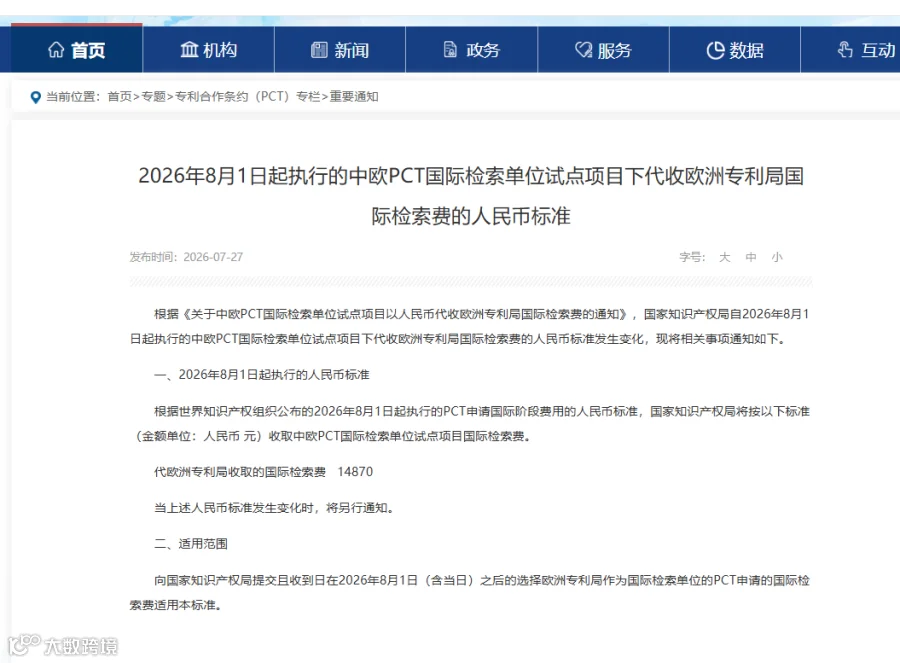 首页 机构 新闻 政务 服务 数据 互动

当前位置：首页>专题>专利合作条约（PCT）专栏>重要通知

2026年8月1日起执行的中欧PCT国际检索单位试点项目下代收欧洲专利局国际检索费的人民币标准

发布时间：2026-07-27

字号： 大 中 小

根据《关于中欧PCT国际检索单位试点项目以人民币代收欧洲专利局国际检索费的通知》，国家知识产权局自2026年8月1日起执行的中欧PCT国际检索单位试点项目下代收欧洲专利局国际检索费的人民币标准发生变化，现将相关事项通知如下。

一、2026年8月1日起执行的人民币标准

根据世界知识产权组织公布的2026年8月1日起执行的PCT申请国际阶段费用的人民币标准，国家知识产权局将按以下标准（金额单位：人民币 元）收取中欧PCT国际检索单位试点项目国际检索费。

代欧洲专利局收取的国际检索费 14870

当上述人民币标准发生变化时，将另行通知。

二、适用范围

向国家知识产权局提交且收到日在2026年8月1日（含当日）之后的选择欧洲专利局作为国际检索单位的PCT申请的国际检索费适用本标准。

大数跨境